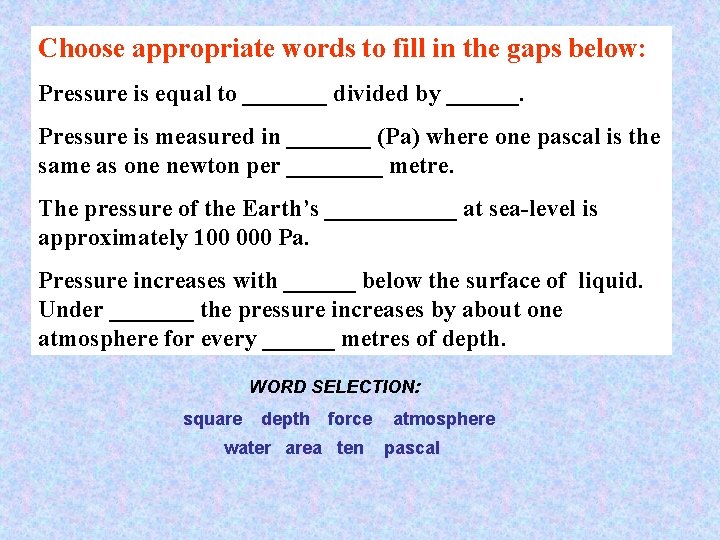 Choose appropriate words to fill in the gaps below:

Pressure is equal to _______ divided by ______.

Pressure is measured in _______ (Pa) where one pascal is the same as one newton per ________ metre.

The pressure of the Earth's ___________ at sea-level is approximately 100 000 Pa.

Pressure increases with ______ below the surface of liquid. Under _______ the pressure increases by about one atmosphere for every ______ metres of depth.

WORD SELECTION:

square depth force atmosphere
water area ten pascal